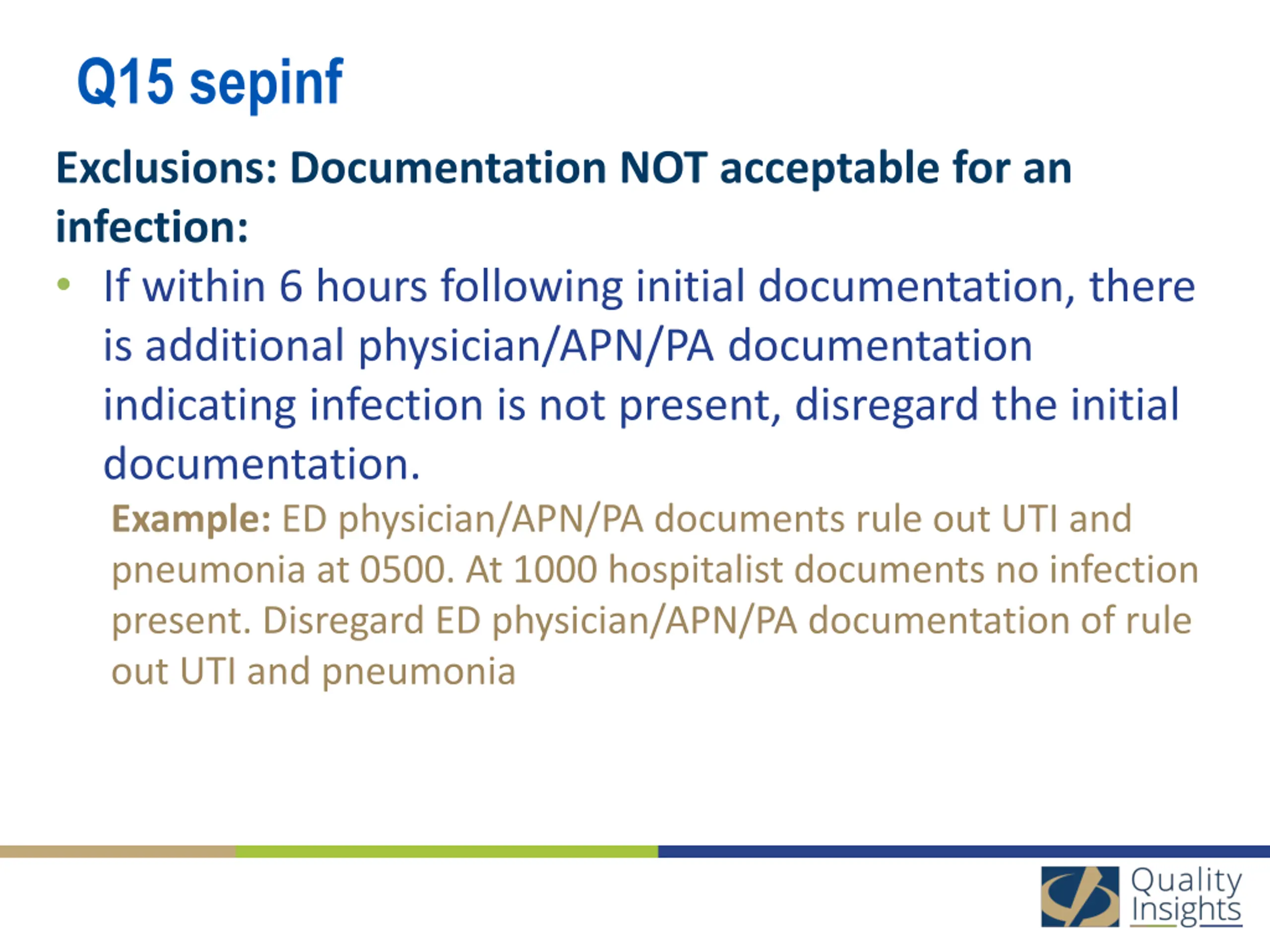 Q15 sepinf

Exclusions: Documentation NOT acceptable for an infection:

• If within 6 hours following initial documentation, there is additional physician/APN/PA documentation indicating infection is not present, disregard the initial documentation.

Example: ED physician/APN/PA documents rule out UTI and pneumonia at 0500. At 1000 hospitalist documents no infection present. Disregard ED physician/APN/PA documentation of rule out UTI and pneumonia

Quality Insights